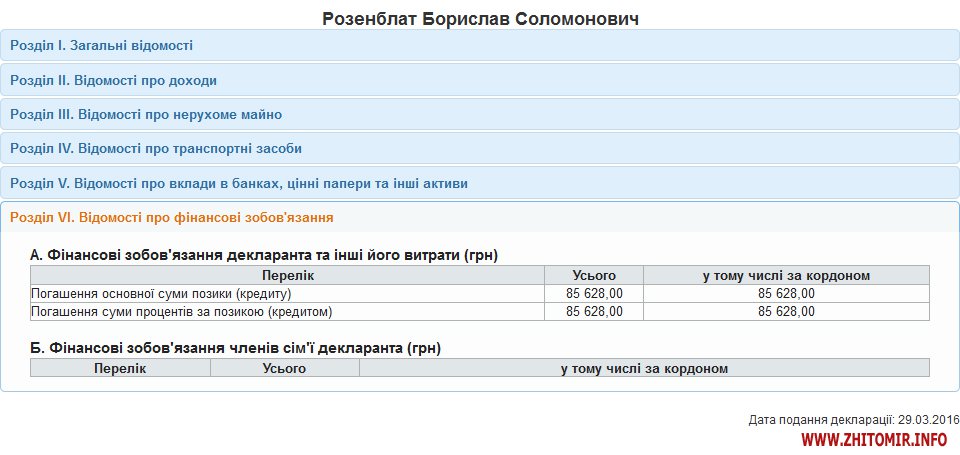 Розенблат Борислав Соломонович

Розділ I. Загальні відомості

Розділ II. Відомості про доходи

Розділ III. Відомості про нерухоме майно

Розділ IV. Відомості про транспортні засоби

Розділ V. Відомості про вклади в банках, цінні папери та інші активи

Розділ VI. Відомості про фінансові зобов'язання

А. Фінансові зобов'язання декларанта та інші його витрати (грн)

| Перелік | Усього | у тому числі за кордоном |
|---|---|---|
| Погашення основної суми позики (кредиту) | 85 628,00 | 85 628,00 |
| Погашення суми процентів за позикою (кредитом) | 85 628,00 | 85 628,00 |

Б. Фінансові зобов'язання членів сім'ї декларанта (грн)

| Перелік | Усього | у тому числі за кордоном |
|---|---|---|

Дата подання декларації: 29.03.2016

WWW.ZHITOMIR.INFO